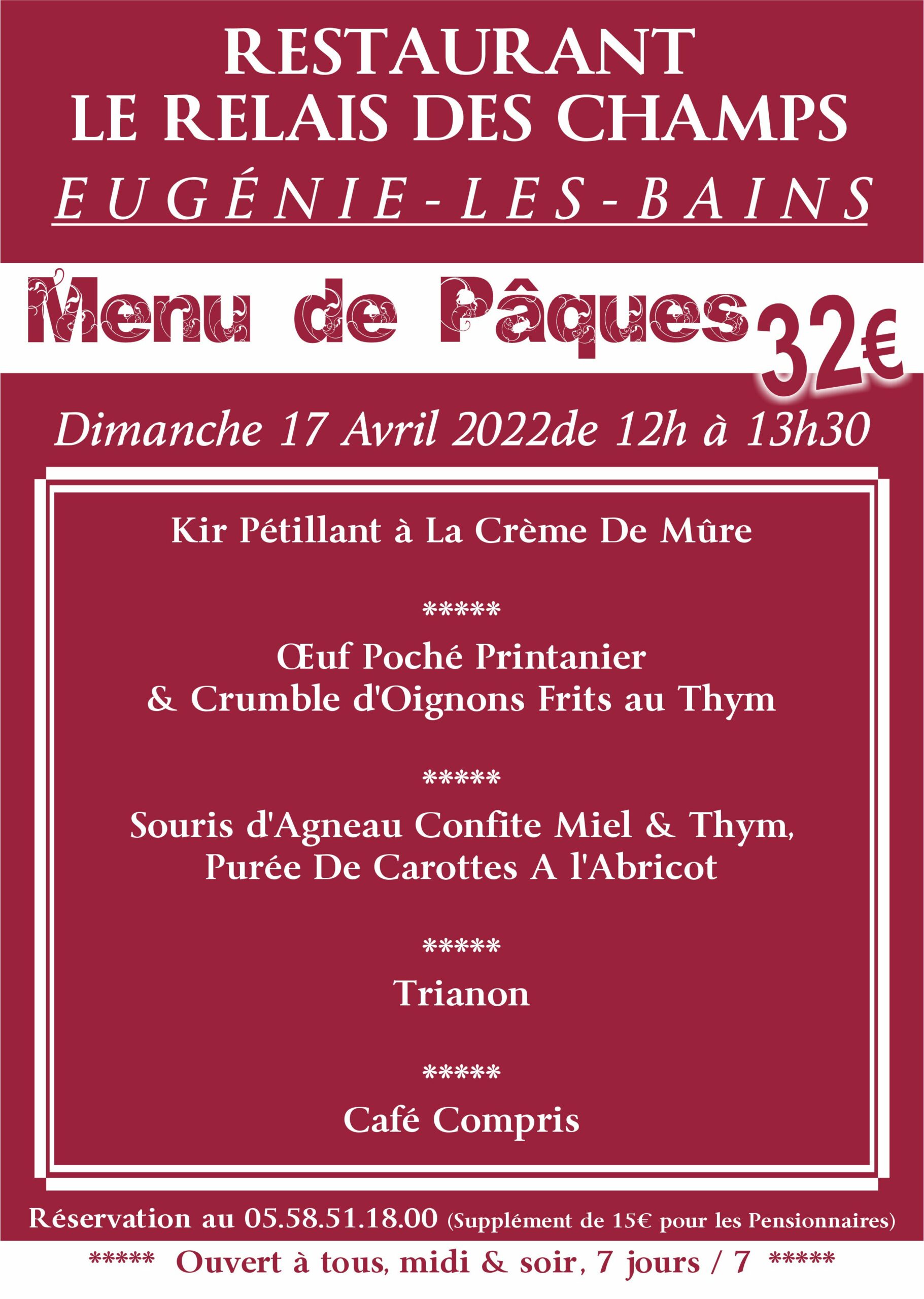 RESTAURANT
LE RELAIS DES CHAMPS
EUGÉNIE-LES-BAINS

Menu de Pâques 32€

Dimanche 17 Avril 2022de 12h à 13h30

Kir Pétillant à La Crème De Mûre

*****

Œuf Poché Printanier
& Crumble d'Oignons Frits au Thym

*****

Souris d'Agneau Confite Miel & Thym,
Purée De Carottes A l'Abricot

*****

Trianon

*****

Café Compris

Réservation au 05.58.51.18.00 (Supplément de 15€ pour les Pensionnaires)

***** Ouvert à tous, midi & soir, 7 jours / 7 *****